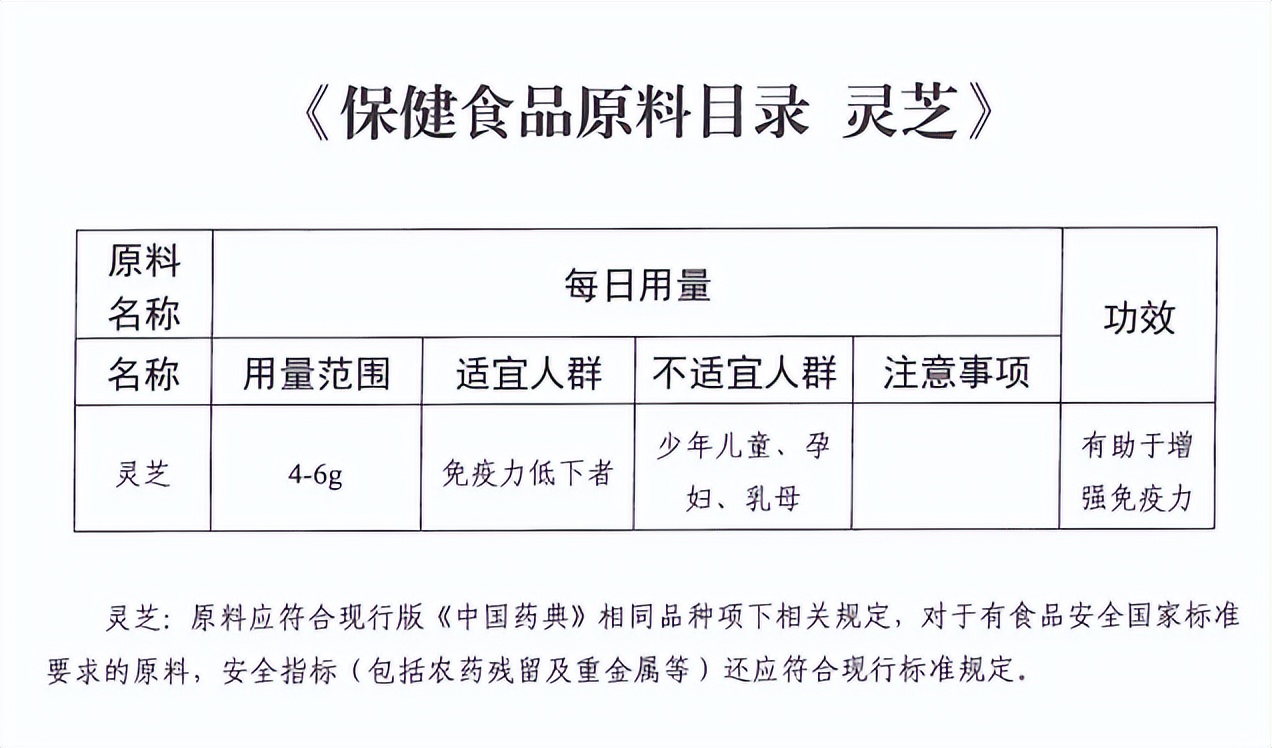 《保健食品原料目录 灵芝》

| 原料名称 | 每日用量 | | | | 功效 |
|---|---|---|---|---|---|
| 名称 | 用量范围 | 适宜人群 | 不适宜人群 | 注意事项 | |
| 灵芝 | 4-6g | 免疫力低下者 | 少年儿童、孕妇、乳母 | | 有助于增强免疫力 |

灵芝：原料应符合现行版《中国药典》相同品种项下相关规定，对于有食品安全国家标准要求的原料，安全指标（包括农药残留及重金属等）还应符合现行标准规定。